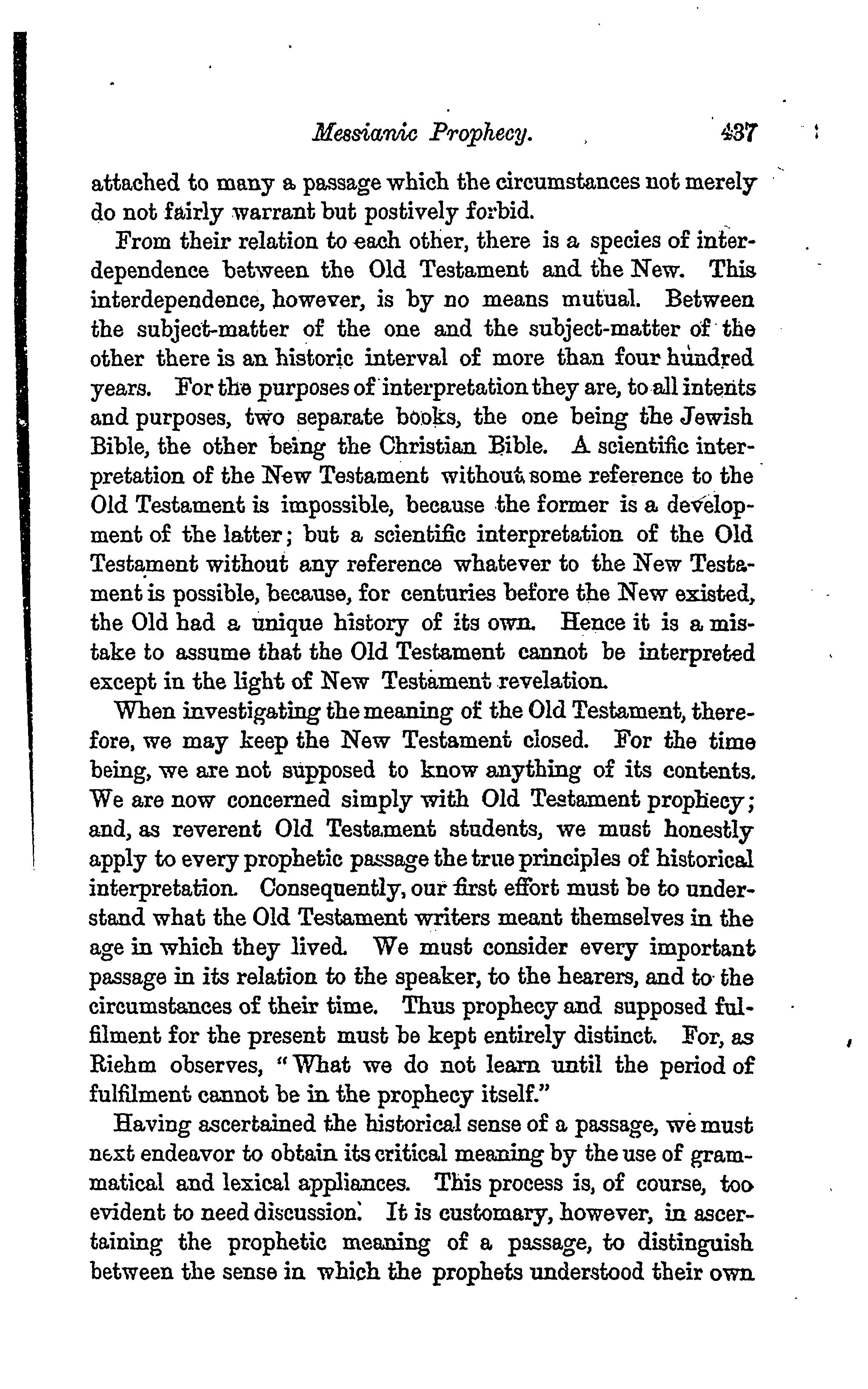 Messianic Prophecy. 437

attached to many a passage which the circumstances not merely do not fairly warrant but postively forbid.

From their relation to each other, there is a species of interdependence between the Old Testament and the New. This interdependence, however, is by no means mutual. Between the subject-matter of the one and the subject-matter of the other there is an historic interval of more than four hundred years. For the purposes of interpretation they are, to all intents and purposes, two separate books, the one being the Jewish Bible, the other being the Christian Bible. A scientific interpretation of the New Testament without some reference to the Old Testament is impossible, because the former is a development of the latter; but a scientific interpretation of the Old Testament without any reference whatever to the New Testament is possible, because, for centuries before the New existed, the Old had a unique history of its own. Hence it is a mistake to assume that the Old Testament cannot be interpreted except in the light of New Testament revelation.

When investigating the meaning of the Old Testament, therefore, we may keep the New Testament closed. For the time being, we are not supposed to know anything of its contents. We are now concerned simply with Old Testament prophecy; and, as reverent Old Testament students, we must honestly apply to every prophetic passage the true principles of historical interpretation. Consequently, our first effort must be to understand what the Old Testament writers meant themselves in the age in which they lived. We must consider every important passage in its relation to the speaker, to the hearers, and to the circumstances of their time. Thus prophecy and supposed fulfilment for the present must be kept entirely distinct. For, as Riehm observes, "What we do not learn until the period of fulfilment cannot be in the prophecy itself."

Having ascertained the historical sense of a passage, we must next endeavor to obtain its critical meaning by the use of grammatical and lexical appliances. This process is, of course, too evident to need discussion. It is customary, however, in ascertaining the prophetic meaning of a passage, to distinguish between the sense in which the prophets understood their own